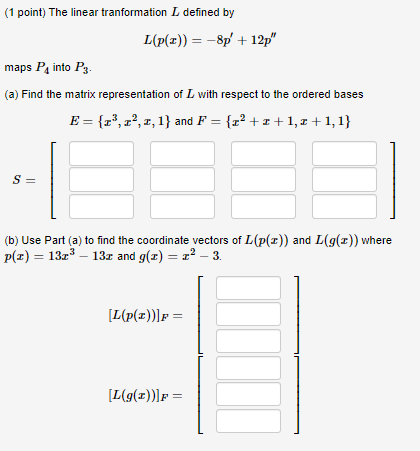 (1 point) The linear tranformation $L$ defined by

$L(p(x)) = -8p' + 12p''$

maps $P_4$ into $P_3$.

(a) Find the matrix representation of $L$ with respect to the ordered bases

$E = \{x^3, x^2, x, 1\}$ and $F = \{x^2 + x + 1, x + 1, 1\}$

$S =$

(b) Use Part (a) to find the coordinate vectors of $L(p(x))$ and $L(g(x))$ where $p(x) = 13x^3 - 13x$ and $g(x) = x^2 - 3$.

$[L(p(x))]_F =$

$[L(g(x))]_F =$